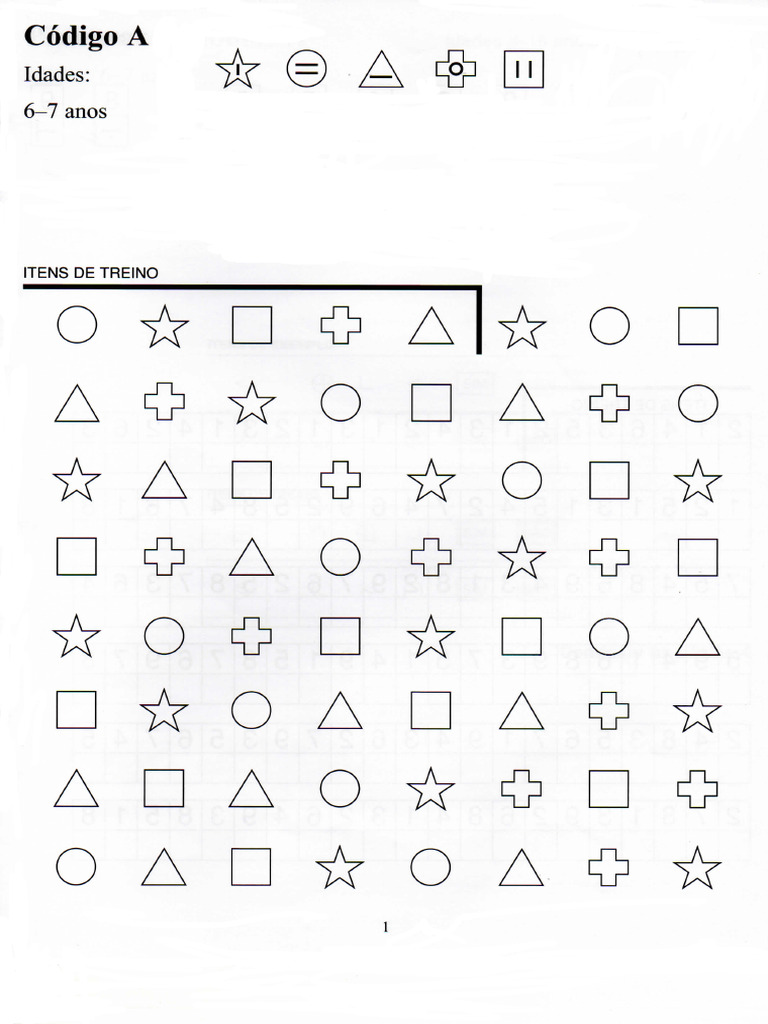 Código A
Idades:
6–7 anos

ITENS DE TREINO

1